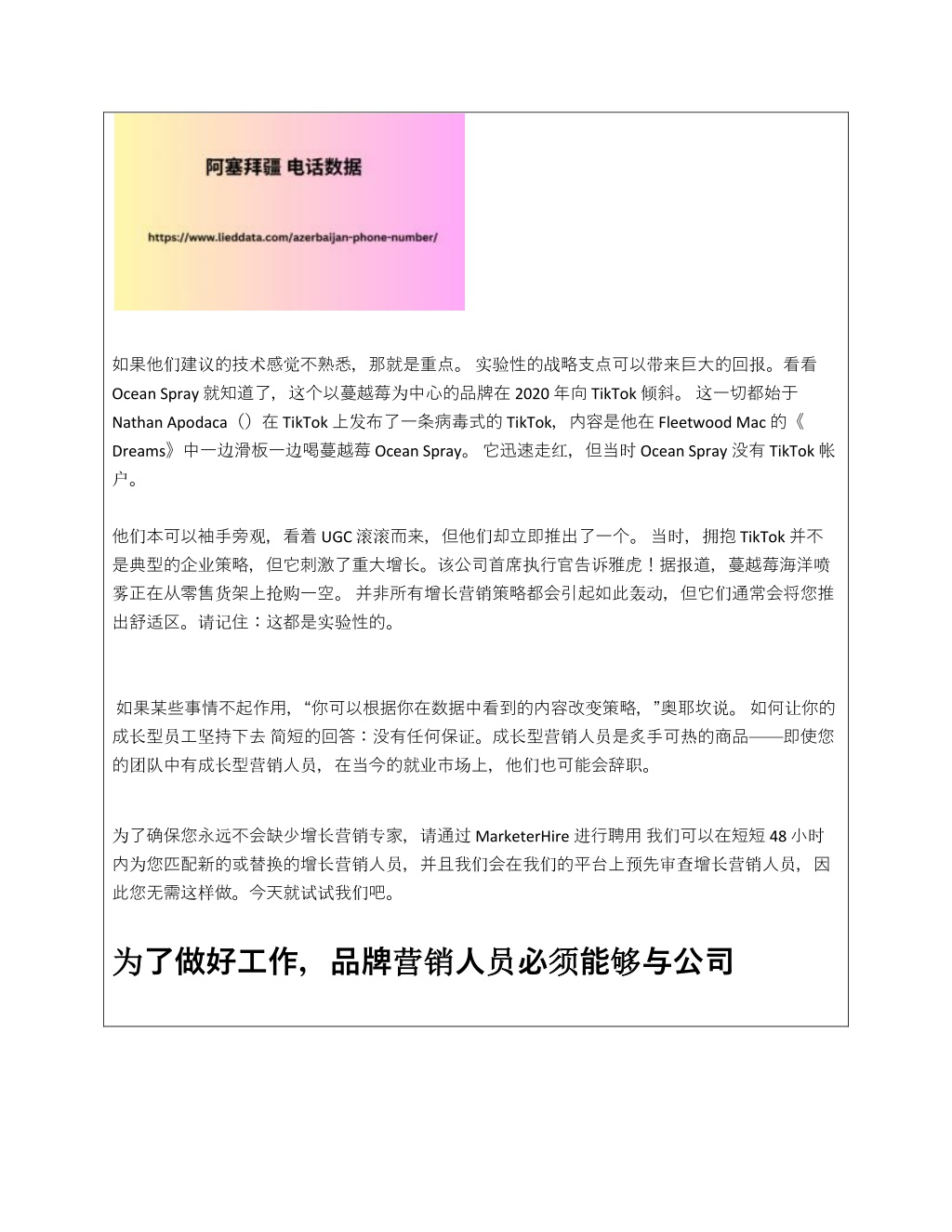 阿塞拜疆 电话数据

https://www.lieddata.com/azerbaijan-phone-number/

如果他们建议的技术感觉不熟悉，那就是重点。 实验性的战略支点可以带来巨大的回报。看看 Ocean Spray 就知道了，这个以蔓越莓为中心的品牌在 2020 年向 TikTok 倾斜。 这一切都始于 Nathan Apodaca（）在 TikTok 上发布了一条病毒式的 TikTok，内容是他在 Fleetwood Mac 的《Dreams》中一边滑板一边喝蔓越莓 Ocean Spray。 它迅速走红，但当时 Ocean Spray 没有 TikTok 帐户。

他们本可以袖手旁观，看着 UGC 滚滚而来，但他们却立即推出了一个。 当时，拥抱 TikTok 并不是典型的企业策略，但它刺激了重大增长。该公司首席执行官告诉雅虎！据报道，蔓越莓海洋喷雾正在从零售货架上抢购一空。 并非所有增长营销策略都会引起如此轰动，但它们通常会将您推出舒适区。请记住：这都是实验性的。

如果某些事情不起作用，“你可以根据你在数据中看到的内容改变策略，”奥耶坎说。 如何让你的成长型员工坚持下去 简短的回答：没有任何保证。成长型营销人员是炙手可热的商品——即使您的团队中有成长型营销人员，在当今的就业市场上，他们也可能会辞职。

为了确保您永远不会缺少增长营销专家，请通过 MarketerHire 进行聘用 我们可以在短短 48 小时内为您匹配新的或替换的增长营销人员，并且我们会在我们的平台上预先审查增长营销人员，因此您无需这样做。今天就试试我们吧。

为了做好工作，品牌营销人员必须能够与公司